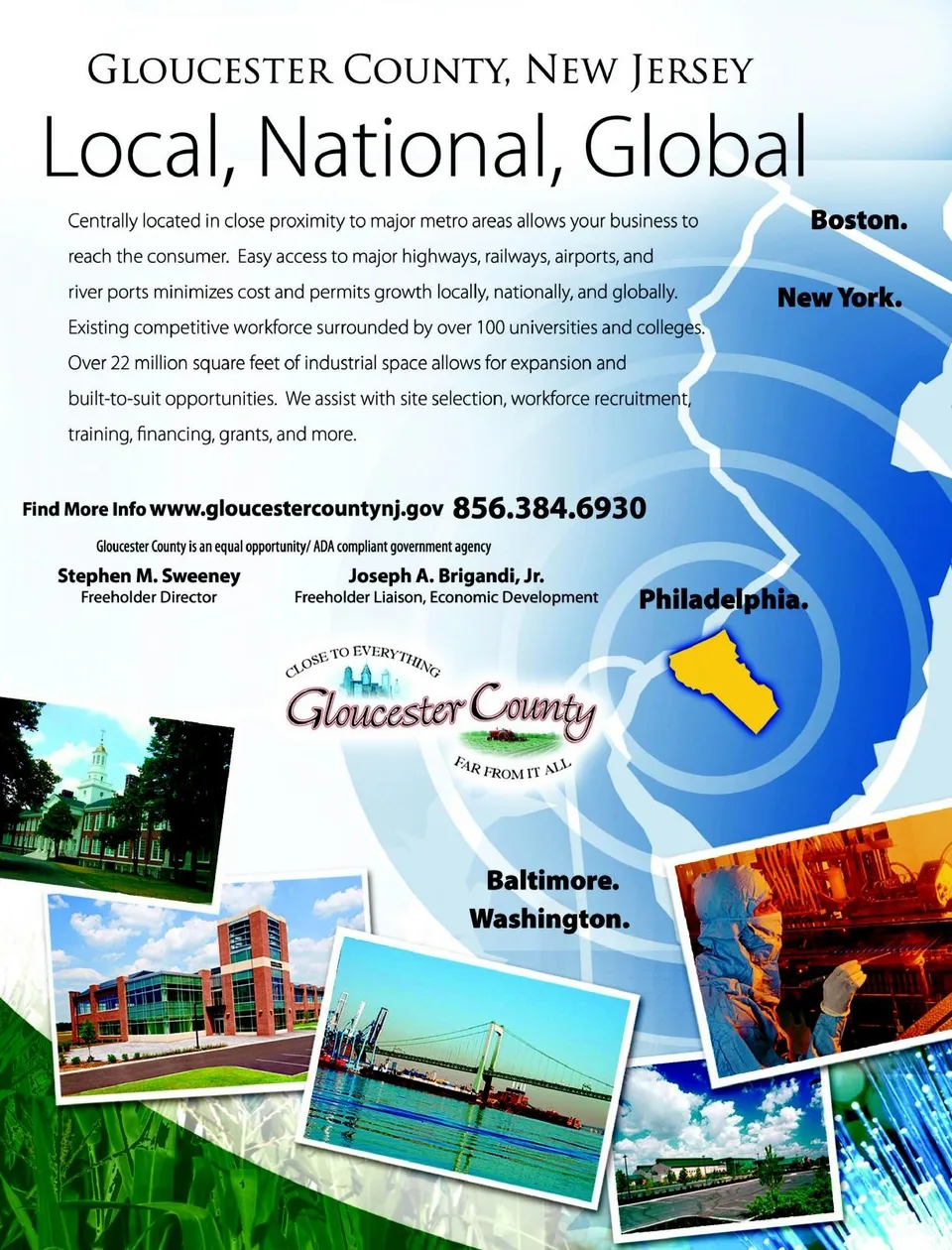 GLOUCESTER COUNTY, NEW JERSEY

Local, National, Global

Centrally located in close proximity to major metro areas allows your business to reach the consumer. Easy access to major highways, railways, airports, and river ports minimizes cost and permits growth locally, nationally, and globally. Existing competitive workforce surrounded by over 100 universities and colleges. Over 22 million square feet of industrial space allows for expansion and built-to-suit opportunities. We assist with site selection, workforce recruitment, training, financing, grants, and more.

Boston.

New York.

Find More Info www.gloucestercountynj.gov 856.384.6930

Gloucester County is an equal opportunity/ ADA compliant government agency

Stephen M. Sweeney
Freeholder Director

Joseph A. Brigandi, Jr.
Freeholder Liaison, Economic Development

Philadelphia.

CLOSE TO EVERYTHING
Gloucester County
FAR FROM IT ALL

Baltimore.
Washington.